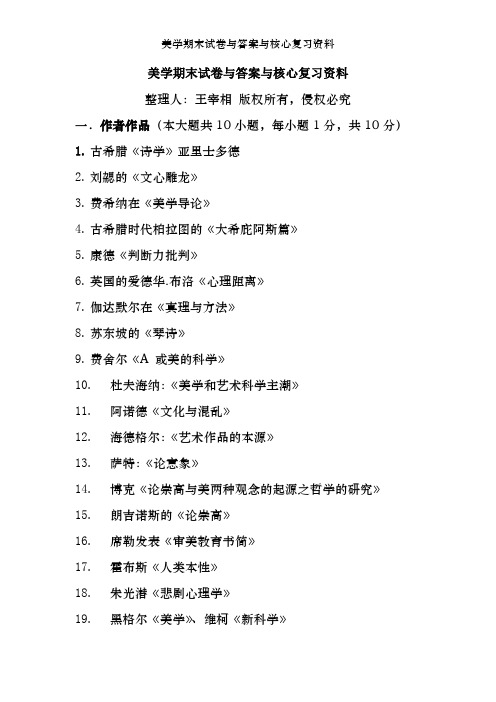 美学期末试卷与答案与核心复习资料

美学期末试卷与答案与核心复习资料

整理人：王宰相 版权所有，侵权必究

一．作者作品（本大题共 10 小题，每小题 1 分，共 10 分）

1. 古希腊《诗学》亚里士多德

2. 刘勰的《文心雕龙》

3. 费希纳在《美学导论》

4. 古希腊时代柏拉图的《大希庇阿斯篇》

5. 康德《判断力批判》

6. 英国的爱德华.布洛《心理距离》

7. 伽达默尔在《真理与方法》

8. 苏东坡的《琴诗》

9. 费舍尔《A 或美的科学》

10. 杜夫海纳：《美学和艺术科学主潮》

11. 阿诺德《文化与混乱》

12. 海德格尔：《艺术作品的本源》

13. 萨特：《论意象》

14. 博克《论崇高与美两种观念的起源之哲学的研究》

15. 朗吉诺斯的《论崇高》

16. 席勒发表《审美教育书简》

17. 霍布斯《人类本性》

18. 朱光潜《悲剧心理学》

19. 黑格尔《美学》、维柯《新科学》